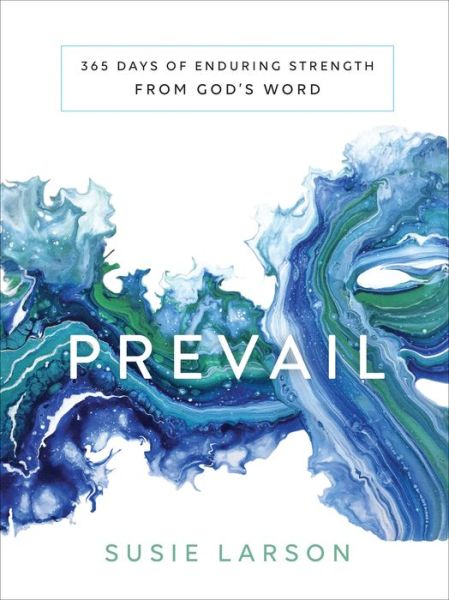 365 DAYS OF ENDURING STRENGTH
FROM GOD'S WORD

PREVAIL

SUSIE LARSON